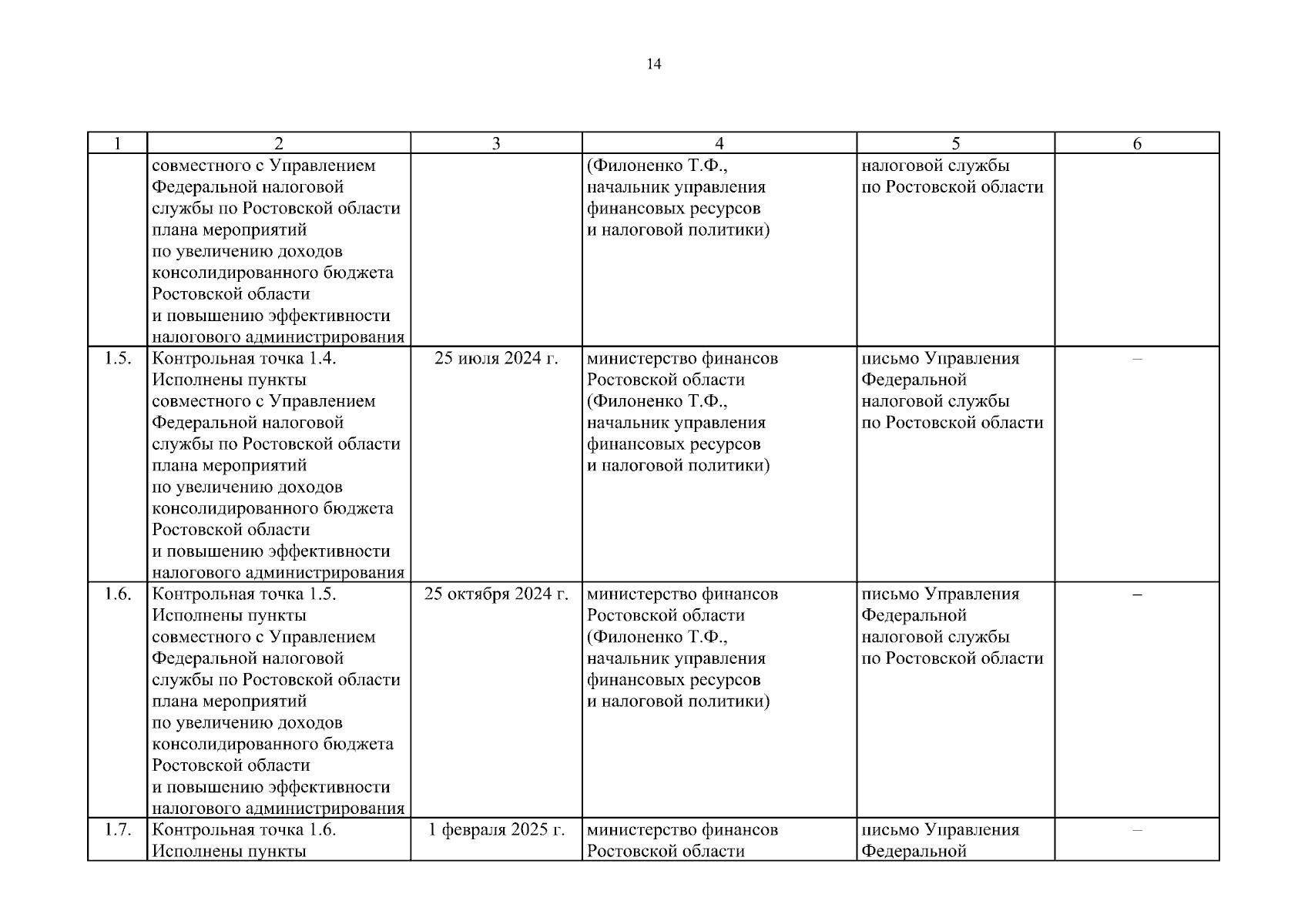 14

| 1 | 2 | 3 | 4 | 5 | 6 |
|---|---|---|---|---|---|
| | совместного с Управлением Федеральной налоговой службы по Ростовской области плана мероприятий по увеличению доходов консолидированного бюджета Ростовской области и повышению эффективности налогового администрирования | | (Филоненко Т.Ф., начальник управления финансовых ресурсов и налоговой политики) | налоговой службы по Ростовской области | |
| 1.5. | Контрольная точка 1.4. Исполнены пункты совместного с Управлением Федеральной налоговой службы по Ростовской области плана мероприятий по увеличению доходов консолидированного бюджета Ростовской области и повышению эффективности налогового администрирования | 25 июля 2024 г. | министерство финансов Ростовской области (Филоненко Т.Ф., начальник управления финансовых ресурсов и налоговой политики) | письмо Управления Федеральной налоговой службы по Ростовской области | – |
| 1.6. | Контрольная точка 1.5. Исполнены пункты совместного с Управлением Федеральной налоговой службы по Ростовской области плана мероприятий по увеличению доходов консолидированного бюджета Ростовской области и повышению эффективности налогового администрирования | 25 октября 2024 г. | министерство финансов Ростовской области (Филоненко Т.Ф., начальник управления финансовых ресурсов и налоговой политики) | письмо Управления Федеральной налоговой службы по Ростовской области | – |
| 1.7. | Контрольная точка 1.6. Исполнены пункты | 1 февраля 2025 г. | министерство финансов Ростовской области | письмо Управления Федеральной | – |